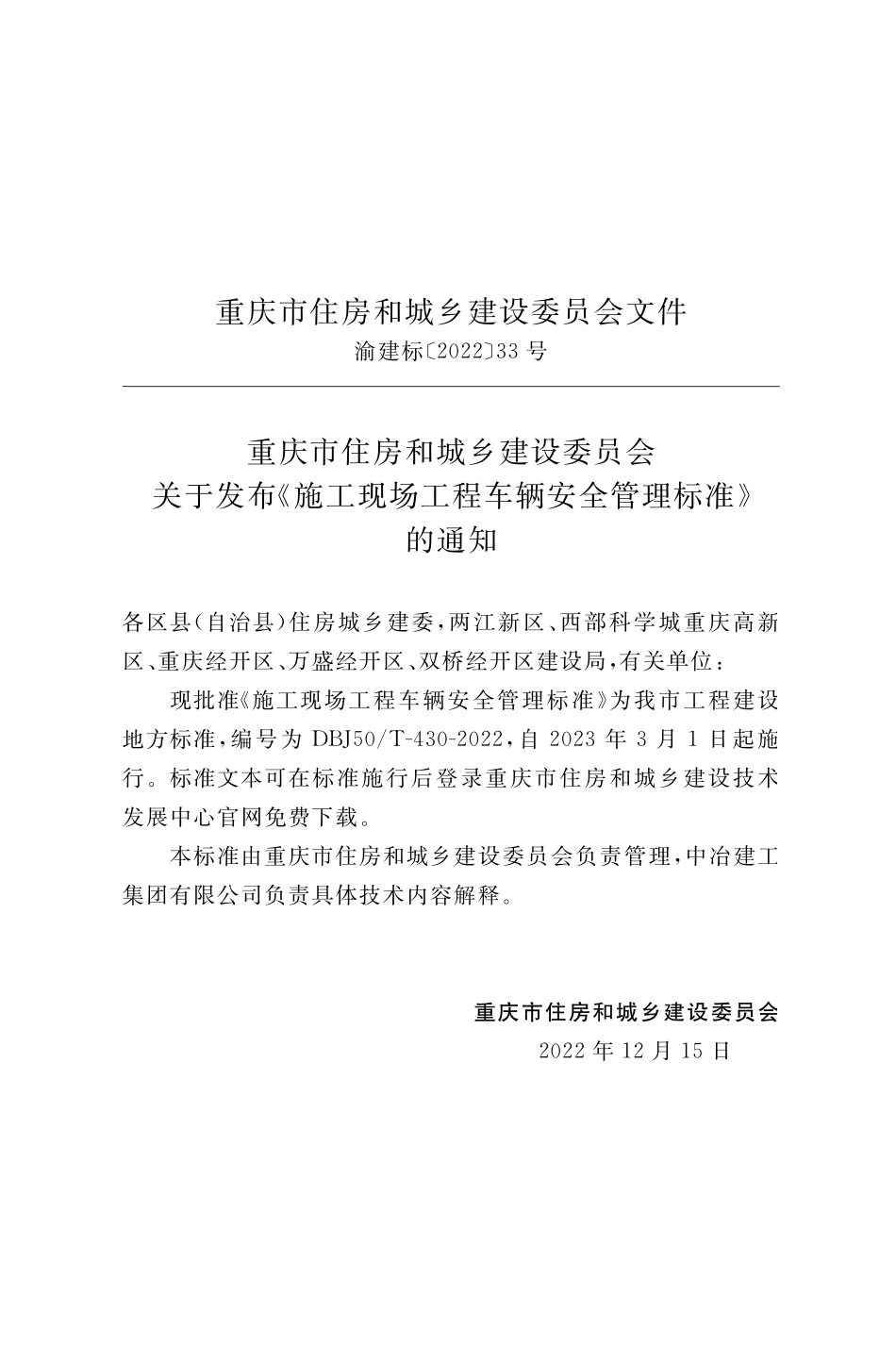 重庆市住房和城乡建设委员会文件
渝建标〔2022〕33号

重庆市住房和城乡建设委员会
关于发布《施工现场工程车辆安全管理标准》
的通知

各区县(自治县)住房城乡建委,两江新区、西部科学城重庆高新区、重庆经开区、万盛经开区、双桥经开区建设局,有关单位:

现批准《施工现场工程车辆安全管理标准》为我市工程建设地方标准,编号为DBJ50/T-430-2022,自2023年3月1日起施行。标准文本可在标准施行后登录重庆市住房和城乡建设技术发展中心官网免费下载。

本标准由重庆市住房和城乡建设委员会负责管理,中冶建工集团有限公司负责具体技术内容解释。

重庆市住房和城乡建设委员会
2022年12月15日